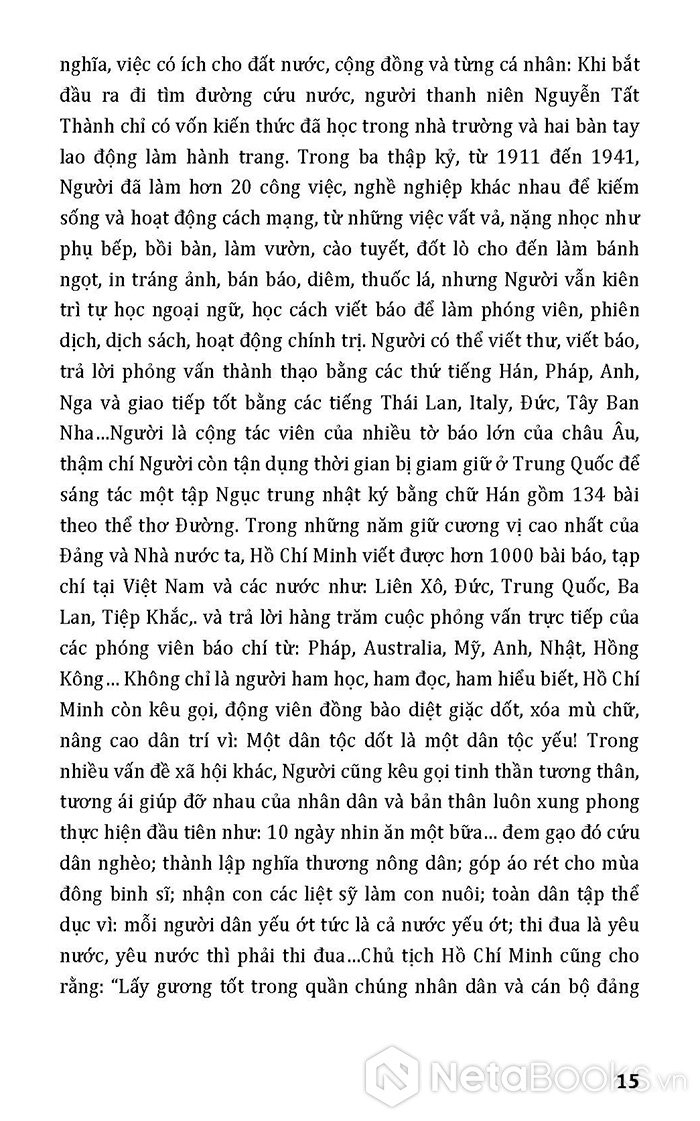 nghĩa, việc có ích cho đất nước, cộng đồng và từng cá nhân: Khi bắt đầu ra đi tìm đường cứu nước, người thanh niên Nguyễn Tất Thành chỉ có vốn kiến thức đã học trong nhà trường và hai bàn tay lao động làm hành trang. Trong ba thập kỷ, từ 1911 đến 1941, Người đã làm hơn 20 công việc, nghề nghiệp khác nhau để kiếm sống và hoạt động cách mạng, từ những việc vất vả, nặng nhọc như phụ bếp, bồi bàn, làm vườn, cào tuyết, đốt lò cho đến làm bánh ngọt, in tráng ảnh, bán báo, diêm, thuốc lá, nhưng Người vẫn kiên trì tự học ngoại ngữ, học cách viết báo để làm phóng viên, phiên dịch, dịch sách, hoạt động chính trị. Người có thể viết thư, viết báo, trả lời phỏng vấn thành thạo bằng các thứ tiếng Hán, Pháp, Anh, Nga và giao tiếp tốt bằng các tiếng Thái Lan, Italy, Đức, Tây Ban Nha...Người là cộng tác viên của nhiều tờ báo lớn của châu Âu, thậm chí Người còn tận dụng thời gian bị giam giữ ở Trung Quốc để sáng tác một tập Ngục trung nhật ký bằng chữ Hán gồm 134 bài theo thể thơ Đường. Trong những năm giữ cương vị cao nhất của Đảng và Nhà nước ta, Hồ Chí Minh viết được hơn 1000 bài báo, tạp chí tại Việt Nam và các nước như: Liên Xô, Đức, Trung Quốc, Ba Lan, Tiệp Khắc,. và trả lời hàng trăm cuộc phỏng vấn trực tiếp của các phóng viên báo chí từ: Pháp, Australia, Mỹ, Anh, Nhật, Hồng Kông... Không chỉ là người ham học, ham đọc, ham hiểu biết, Hồ Chí Minh còn kêu gọi, động viên đồng bào diệt giặc dốt, xóa mù chữ, nâng cao dân trí vì: Một dân tộc dốt là một dân tộc yếu! Trong nhiều vấn đề xã hội khác, Người cũng kêu gọi tinh thần tương thân, tương ái giúp đỡ nhau của nhân dân và bản thân luôn xung phong thực hiện đầu tiên như: 10 ngày nhịn ăn một bữa... đem gạo đó cứu dân nghèo; thành lập nghĩa thương nông dân; góp áo rét cho mùa đông binh sĩ; nhận con các liệt sỹ làm con nuôi; toàn dân tập thể dục vì: mỗi người dân yếu ớt tức là cả nước yếu ớt; thi đua là yêu nước, yêu nước thì phải thi đua...Chủ tịch Hồ Chí Minh cũng cho rằng: "Lấy gương tốt trong quần chúng nhân dân và cán bộ đảng

NetaBooks.vn

15